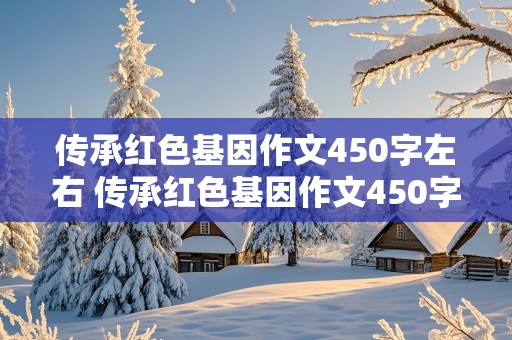 传承红色基因作文450字左右 传承红色基因作文450字